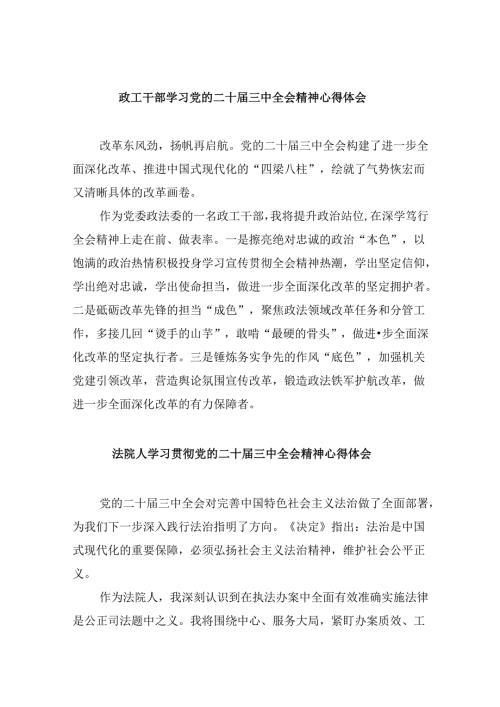 政工干部学习党的二十届三中全会精神心得体会

改革东风劲，扬帆再启航。党的二十届三中全会构建了进一步全面深化改革、推进中国式现代化的“四梁八柱”，绘就了气势恢宏而又清晰具体的改革画卷。

作为党委政法委的一名政工干部，我将提升政治站位，在深学笃行全会精神上走在前、做表率。一是擦亮绝对忠诚的政治“本色”，以饱满的政治热情积极投身学习宣传贯彻全会精神热潮，学出坚定信仰，学出绝对忠诚，学出使命担当，做进一步全面深化改革的坚定拥护者。二是砥砺改革先锋的担当“成色”，聚焦政法领域改革任务和分管工作，多接几回“烫手的山芋”，敢啃“最硬的骨头”，做进•步全面深化改革的坚定执行者。三是锤炼务实争先的作风“底色”，加强机关党建引领改革，营造舆论氛围宣传改革，锻造政法铁军护航改革，做进一步全面深化改革的有力保障者。

法院人学习贯彻党的二十届三中全会精神心得体会

党的二十届三中全会对完善中国特色社会主义法治做了全面部署，为我们下一步深入践行法治指明了方向。《决定》指出：法治是中国式现代化的重要保障，必须弘扬社会主义法治精神，维护社会公平正义。

作为法院人，我深刻认识到在执法办案中全面有效准确实施法律是公正司法题中之义。我将围绕中心、服务大局，紧盯办案质效、工